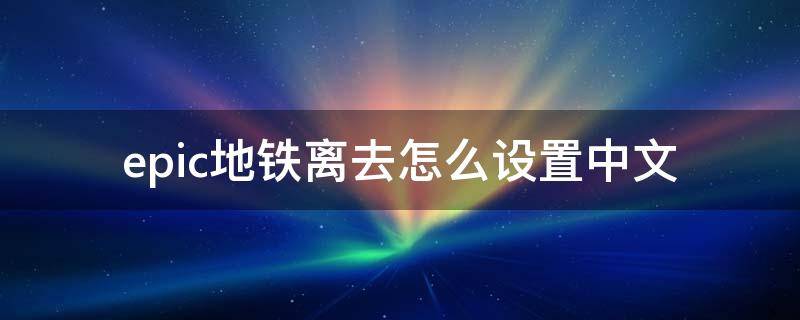 epic地铁离去怎么设置中文